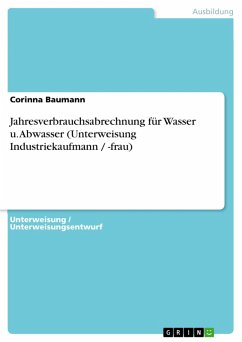 Ausbildung

Corinna Baumann

Jahresverbrauchsabrechnung für Wasser u. Abwasser (Unterweisung Industriekaufmann / -frau)

Unterweisung / Unterweisungsentwurf

GRIN